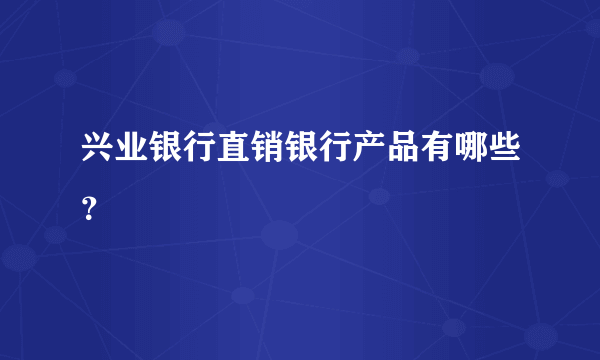 兴业银行直销银行产品有哪些？